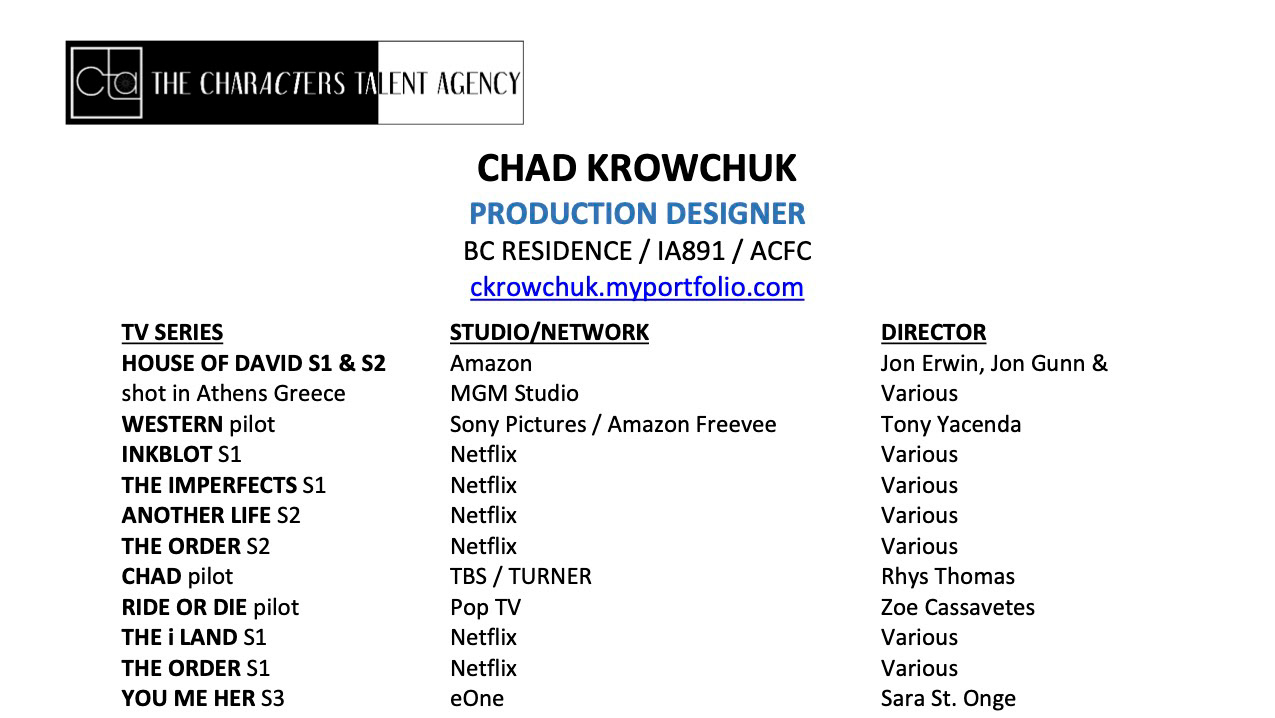 cta THE CHARACTERS TALENT AGENCY

CHAD KROWCHUK
PRODUCTION DESIGNER
BC RESIDENCE / IA891 / ACFC
ckrowchuk.myportfolio.com

| TV SERIES | STUDIO/NETWORK | DIRECTOR |
|---|---|---|
| HOUSE OF DAVID S1 & S2 | Amazon | Jon Erwin, Jon Gunn & |
| shot in Athens Greece | MGM Studio | Various |
| WESTERN pilot | Sony Pictures / Amazon Freevee | Tony Yacenda |
| INKBLOT S1 | Netflix | Various |
| THE IMPERFECTS S1 | Netflix | Various |
| ANOTHER LIFE S2 | Netflix | Various |
| THE ORDER S2 | Netflix | Various |
| CHAD pilot | TBS / TURNER | Rhys Thomas |
| RIDE OR DIE pilot | Pop TV | Zoe Cassavetes |
| THE i LAND S1 | Netflix | Various |
| THE ORDER S1 | Netflix | Various |
| YOU ME HER S3 | eOne | Sara St. Onge |